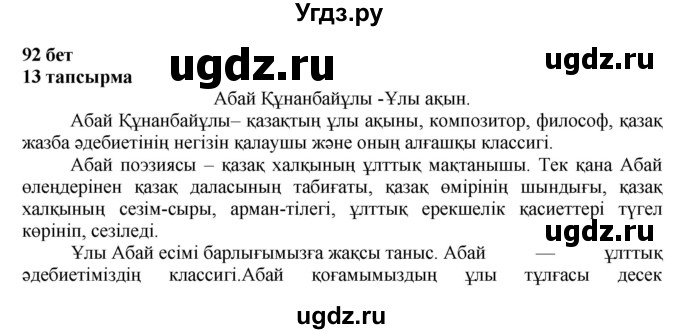 Угдз.ру

92 бет
13 тапсырма

ugdz.ru

ugdz.ru

Абай Құнанбайұлы -Ұлы ақын.

Абай Құнанбайұлы– қазақтың ұлы ақыны, композитор, философ, қазақ жазба әдебиетінің негізін қалаушы және оның алғашқы классигі.

Абай поэзиясы – қазақ халқының ұлттық мақтанышы. Тек қана Абай өлеңдерінен қазақ даласының табиғаты, қазақ өмірінің шындығы, қазақ халқының сезім-сыры, арман-тілегі, ұлттық ерекшелік қасиеттері түгел көрініп, сезіледі.

ugdz.ru

Ұлы Абай есімі барлығымызға жақсы таныс. Абай — ұлттық әдебиетіміздің классигі.Абай қоғамымыздың ұлы тұлғасы десек

ugdz.ru